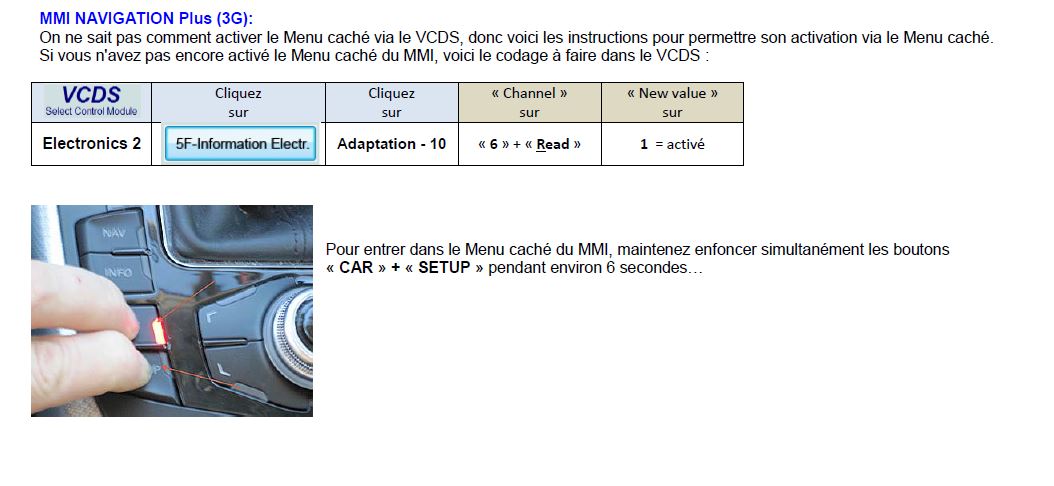 MMI NAVIGATION Plus (3G):

On ne sait pas comment activer le Menu caché via le VCDS, donc voici les instructions pour permettre son activation via le Menu caché. Si vous n'avez pas encore activé le Menu caché du MMI, voici le codage à faire dans le VCDS :

| VCDS Select Control Module | Cliquez sur | Cliquez sur | « Channel » sur | « New value » sur |
|---|---|---|---|---|
| Electronics 2 | 5F-Information Electr. | Adaptation - 10 | « 6 » + « Read » | 1 = activé |

NAV
INFO

Pour entrer dans le Menu caché du MMI, maintenez enfoncer simultanément les boutons « CAR » + « SETUP » pendant environ 6 secondes…